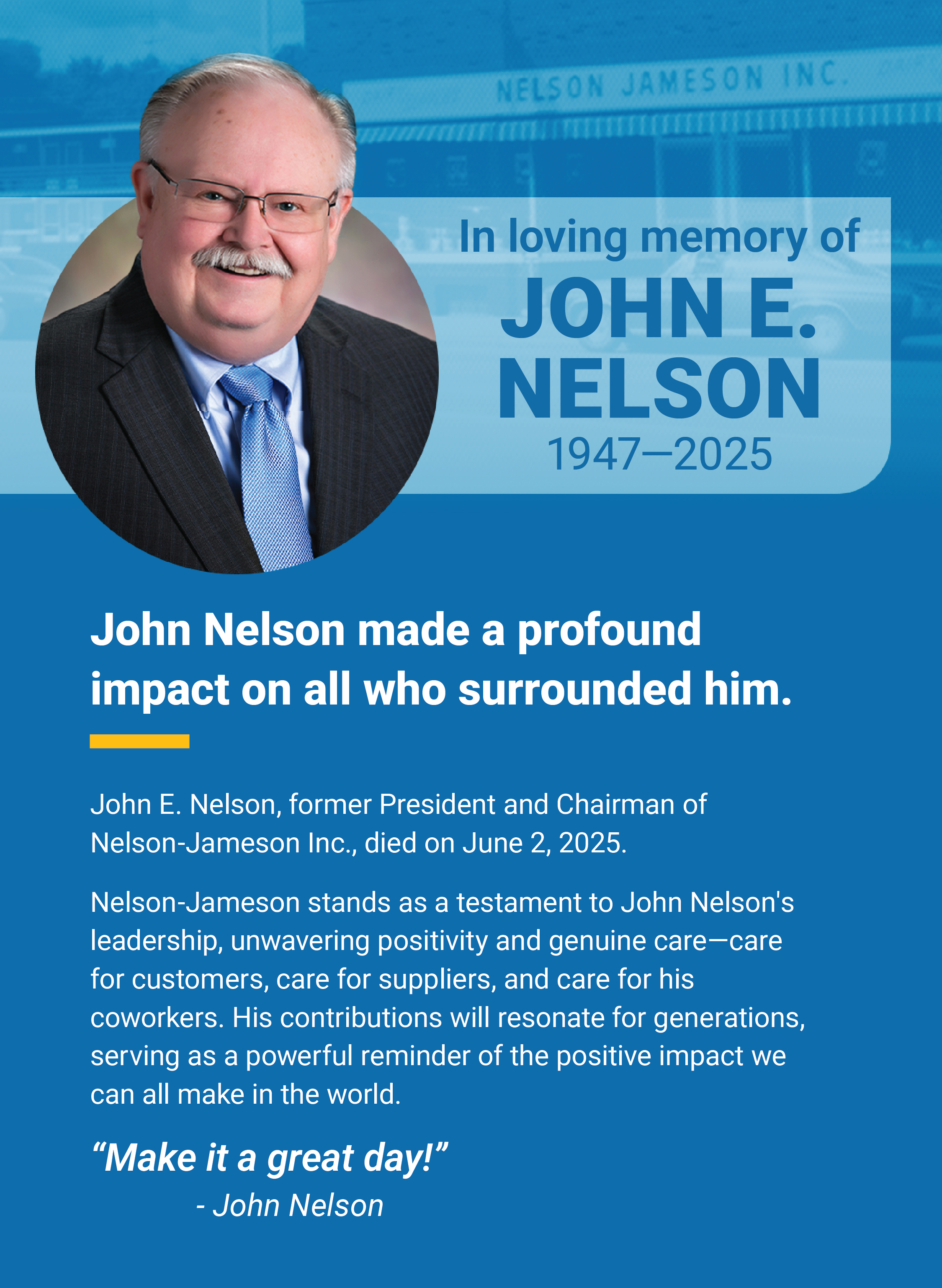 NELSON JAMESON INC.

In loving memory of
JOHN E. NELSON
1947—2025

John Nelson made a profound impact on all who surrounded him.

John E. Nelson, former President and Chairman of Nelson-Jameson Inc., died on June 2, 2025.

Nelson-Jameson stands as a testament to John Nelson's leadership, unwavering positivity and genuine care—care for customers, care for suppliers, and care for his coworkers. His contributions will resonate for generations, serving as a powerful reminder of the positive impact we can all make in the world.

“Make it a great day!”
- John Nelson